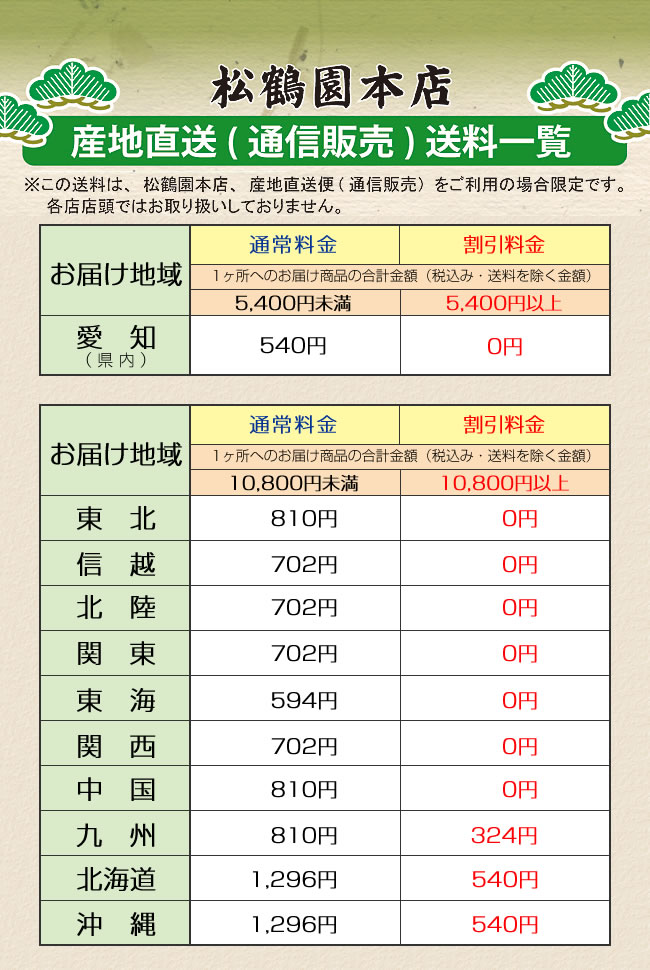 松鶴園本店

産地直送（通信販売）送料一覧

※この送料は、松鶴園本店、産地直送便（通信販売）をご利用の場合限定です。各店店頭ではお取り扱いしておりません。

| お届け地域 | 通常料金 | 割引料金 |
|---|---|---|
| | 1ヶ所へのお届け商品の合計金額（税込み・送料を除く金額） | |
| | 5,400円未満 | 5,400円以上 |
| 愛　知（県内） | 540円 | 0円 |

| お届け地域 | 通常料金 | 割引料金 |
|---|---|---|
| | 1ヶ所へのお届け商品の合計金額（税込み・送料を除く金額） | |
| | 10,800円未満 | 10,800円以上 |
| 東　北 | 810円 | 0円 |
| 信　越 | 702円 | 0円 |
| 北　陸 | 702円 | 0円 |
| 関　東 | 702円 | 0円 |
| 東　海 | 594円 | 0円 |
| 関　西 | 702円 | 0円 |
| 中　国 | 810円 | 0円 |
| 九　州 | 810円 | 324円 |
| 北海道 | 1,296円 | 540円 |
| 沖　縄 | 1,296円 | 540円 |